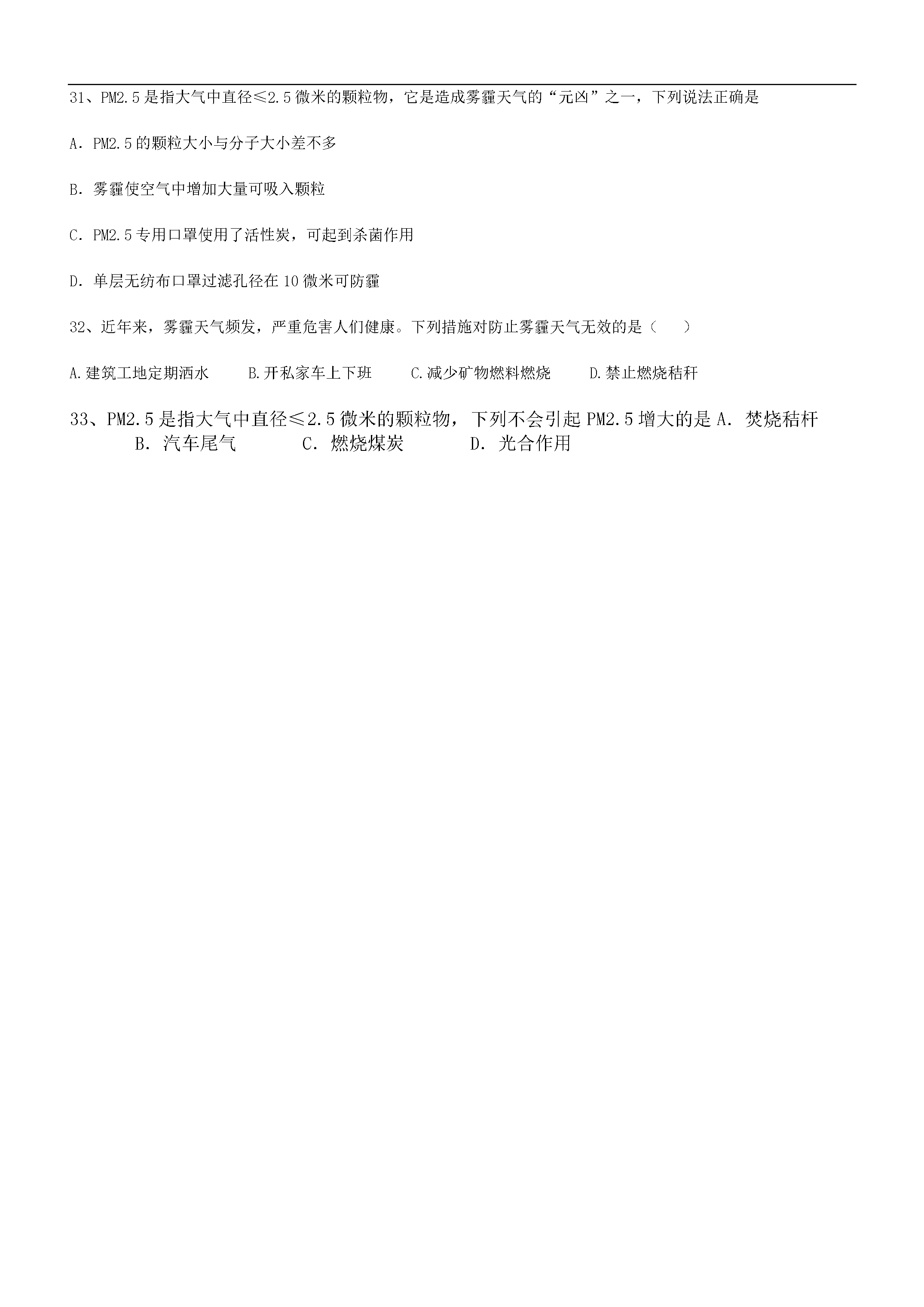 31、PM2.5是指大气中直径≤2.5微米的颗粒物，它是造成雾霾天气的“元凶”之一，下列说法正确是

A．PM2.5的颗粒大小与分子大小差不多

B．雾霾使空气中增加大量可吸入颗粒

C．PM2.5专用口罩使用了活性炭，可起到杀菌作用

D．单层无纺布口罩过滤孔径在10微米可防霾

32、近年来，雾霾天气频发，严重危害人们健康。下列措施对防止雾霾天气无效的是（　　）

A.建筑工地定期洒水　　B.开私家车上下班　　C.减少矿物燃料燃烧　　D.禁止燃烧秸秆

33、PM2.5是指大气中直径≤2.5微米的颗粒物，下列不会引起PM2.5增大的是 A．焚烧秸杆　　B．汽车尾气　　C．燃烧煤炭　　D．光合作用